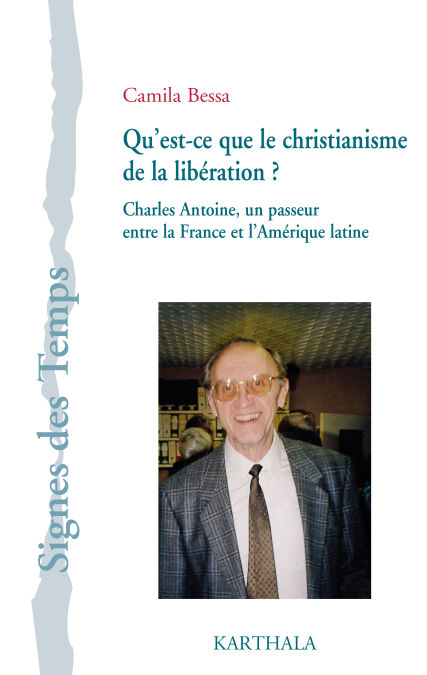 Signes des Temps

Camila Bessa

Qu'est-ce que le christianisme de la libération ?

Charles Antoine, un passeur entre la France et l'Amérique latine

KARTHALA